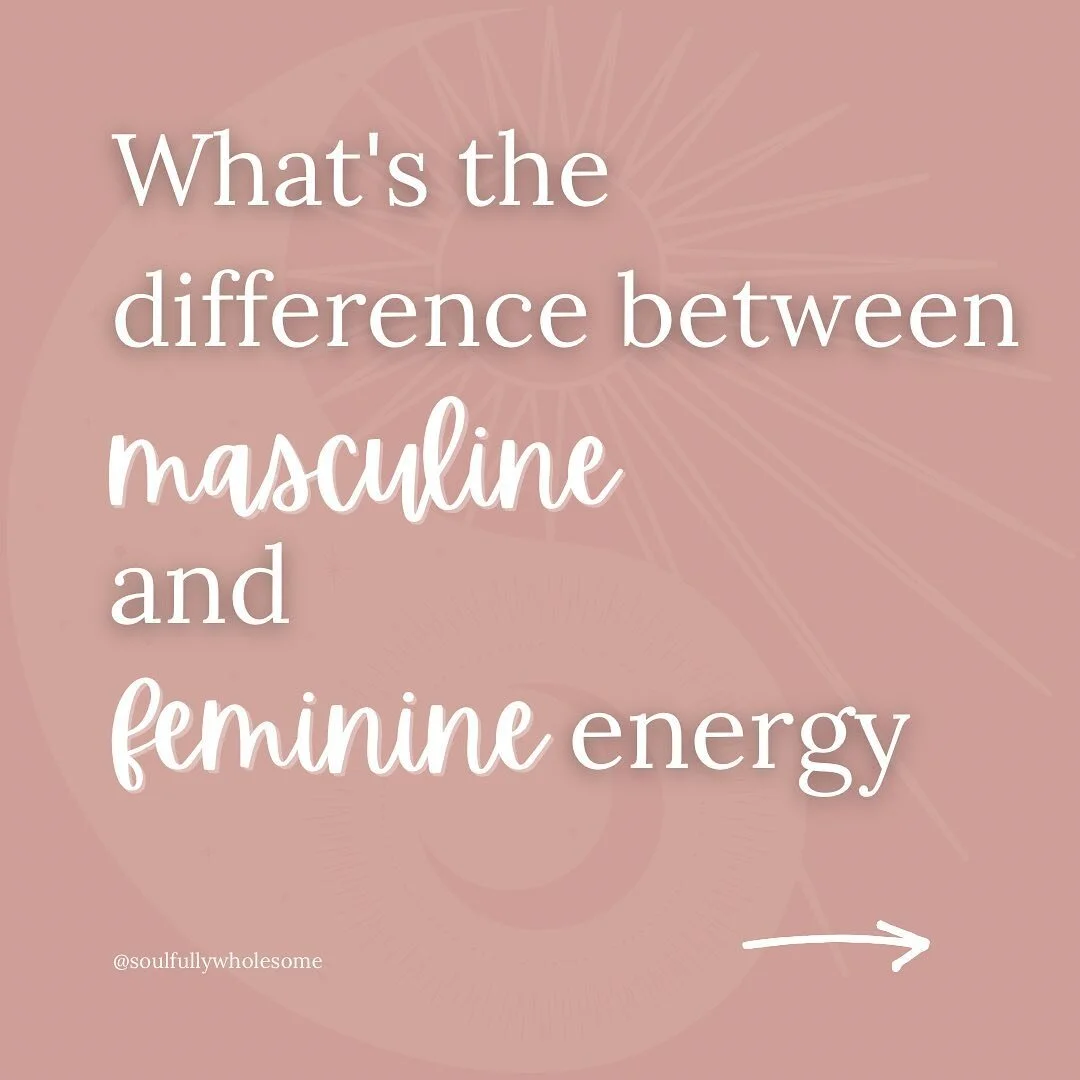 What's the difference between masculine and feminine energy

@soulfullywholesome